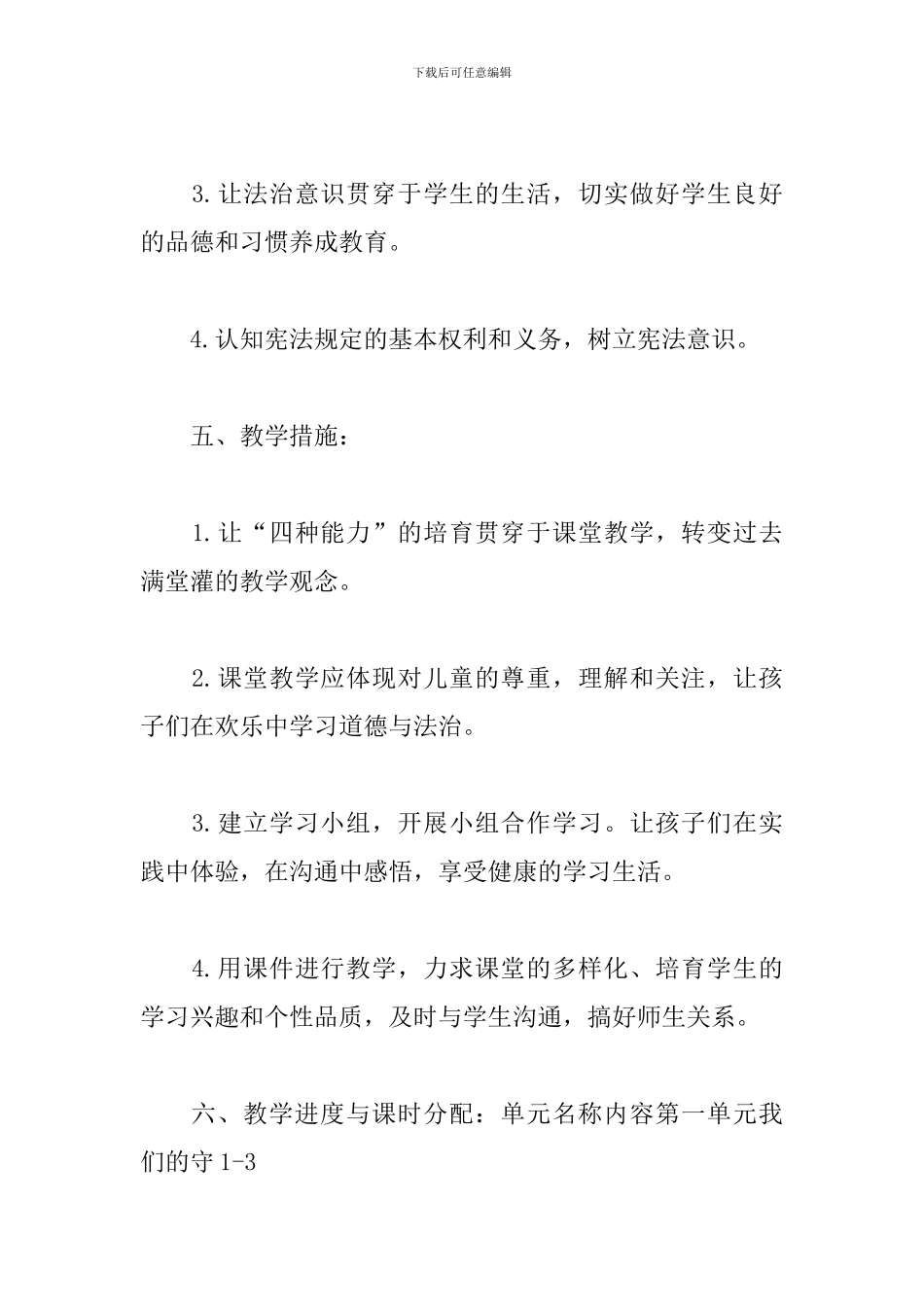 下载后可任意编辑

3.让法治意识贯穿于学生的生活，切实做好学生良好的品德和习惯养成教育。

4.认知宪法规定的基本权利和义务，树立宪法意识。

五、教学措施：

1.让“四种能力”的培育贯穿于课堂教学，转变过去满堂灌的教学观念。

2.课堂教学应体现对儿童的尊重，理解和关注，让孩子们在欢乐中学习道德与法治。

3.建立学习小组，开展小组合作学习。让孩子们在实践中体验，在沟通中感悟，享受健康的学习生活。

4.用课件进行教学，力求课堂的多样化、培育学生的学习兴趣和个性品质，及时与学生沟通，搞好师生关系。

六、教学进度与课时分配：单元名称内容第一单元我们的守 1-3